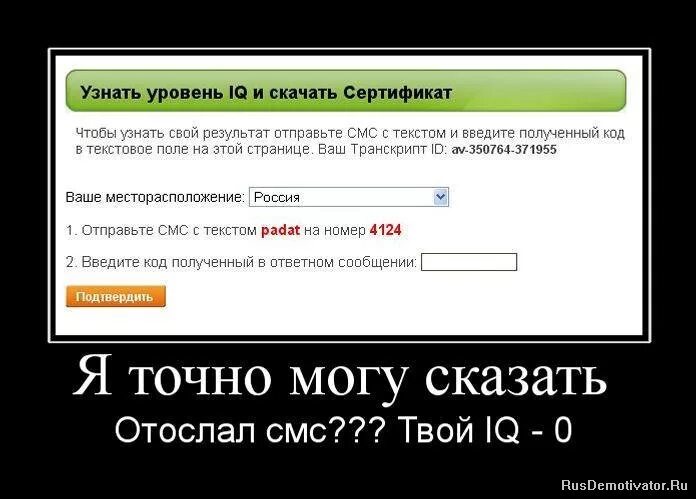 Узнать уровень IQ и скачать Сертификат

Чтобы узнать свой результат отправьте СМС с текстом и введите полученный код в текстовое поле на этой странице. Ваш Транскрипт ID: av-350764-371955

Ваше месторасположение: Россия

1. Отправьте СМС с текстом padat на номер 4124

2. Введите код полученный в ответном сообщении:

Подтвердить

Я точно могу сказать

Отослал смс??? Твой IQ - 0

RusDemotivator.Ru